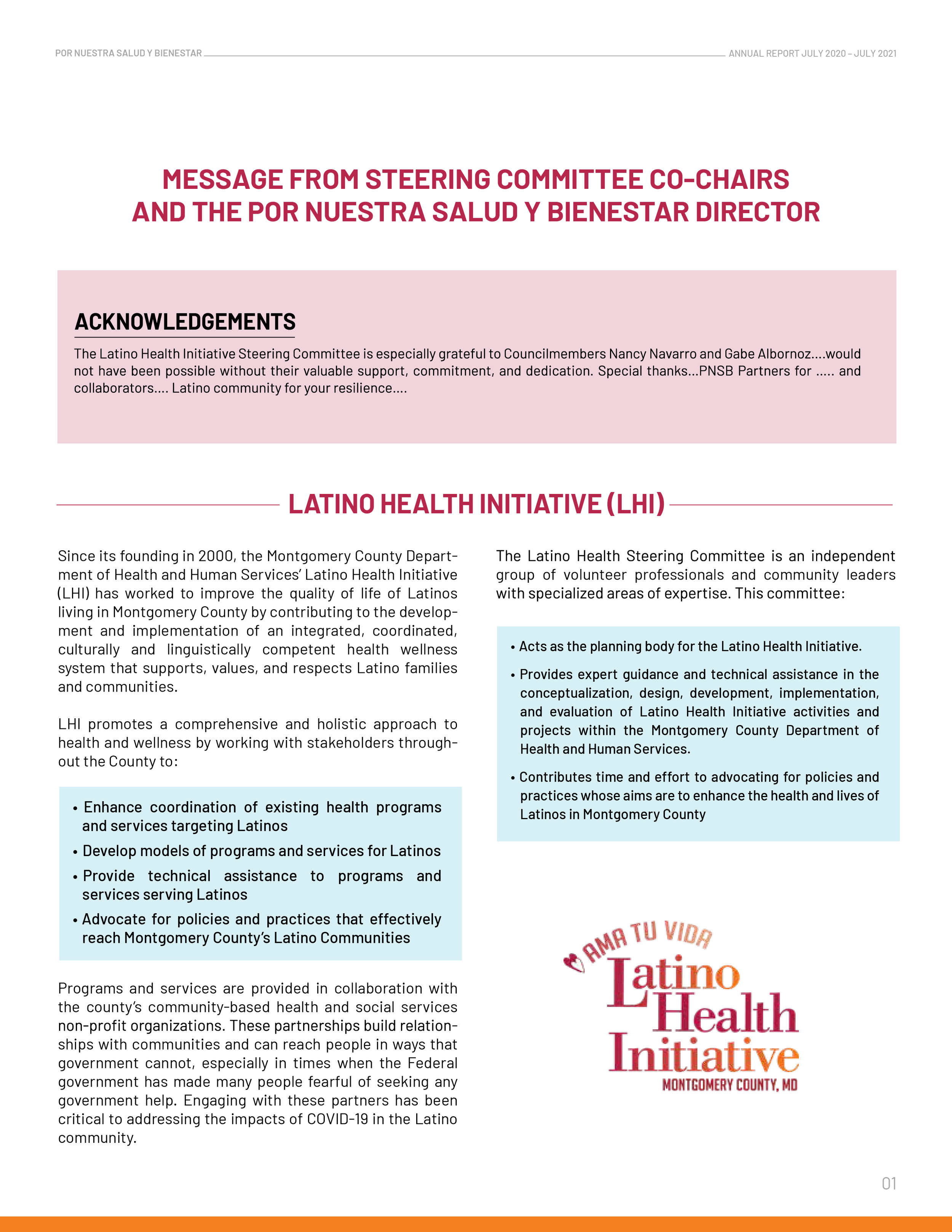 POR NUESTRA SALUD Y BIENESTAR ANNUAL REPORT JULY 2020 – JULY 2021

MESSAGE FROM STEERING COMMITTEE CO-CHAIRS AND THE POR NUESTRA SALUD Y BIENESTAR DIRECTOR

ACKNOWLEDGEMENTS

The Latino Health Initiative Steering Committee is especially grateful to Councilmembers Nancy Navarro and Gabe Albornoz....would not have been possible without their valuable support, commitment, and dedication. Special thanks...PNSB Partners for ..... and collaborators.... Latino community for your resilience....

LATINO HEALTH INITIATIVE (LHI)

Since its founding in 2000, the Montgomery County Department of Health and Human Services' Latino Health Initiative (LHI) has worked to improve the quality of life of Latinos living in Montgomery County by contributing to the development and implementation of an integrated, coordinated, culturally and linguistically competent health wellness system that supports, values, and respects Latino families and communities.

LHI promotes a comprehensive and holistic approach to health and wellness by working with stakeholders throughout the County to:

• Enhance coordination of existing health programs and services targeting Latinos
• Develop models of programs and services for Latinos
• Provide technical assistance to programs and services serving Latinos
• Advocate for policies and practices that effectively reach Montgomery County's Latino Communities

Programs and services are provided in collaboration with the county's community-based health and social services non-profit organizations. These partnerships build relationships with communities and can reach people in ways that government cannot, especially in times when the Federal government has made many people fearful of seeking any government help. Engaging with these partners has been critical to addressing the impacts of COVID-19 in the Latino community.

The Latino Health Steering Committee is an independent group of volunteer professionals and community leaders with specialized areas of expertise. This committee:

• Acts as the planning body for the Latino Health Initiative.
• Provides expert guidance and technical assistance in the conceptualization, design, development, implementation, and evaluation of Latino Health Initiative activities and projects within the Montgomery County Department of Health and Human Services.
• Contributes time and effort to advocating for policies and practices whose aims are to enhance the health and lives of Latinos in Montgomery County

AMA TU VIDA
Latino Health Initiative
MONTGOMERY COUNTY, MD

01